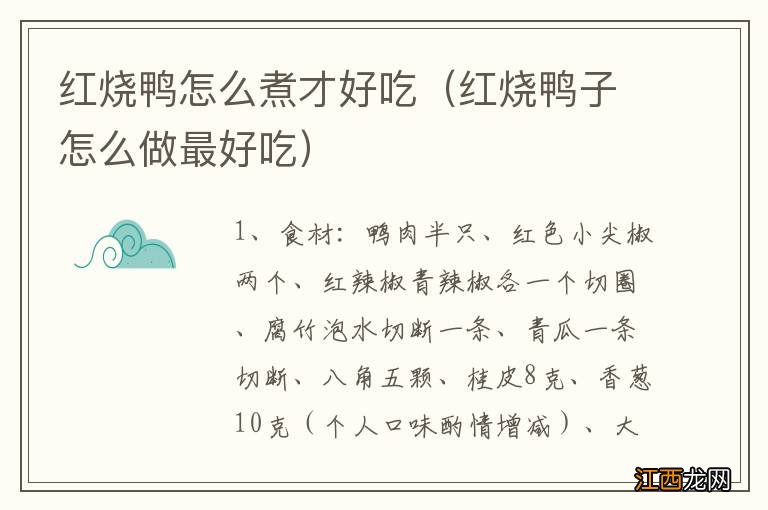 红烧鸭怎么煮才好吃（红烧鸭子怎么做最好吃）

1、食材：鸭肉半只、红色小尖椒两个、红辣椒青辣椒各一个切圈、腐竹泡水切断一条、青瓜一条切断、八角五颗、桂皮8克、香葱10克（个人口味酌情增减）、大

江西龙网